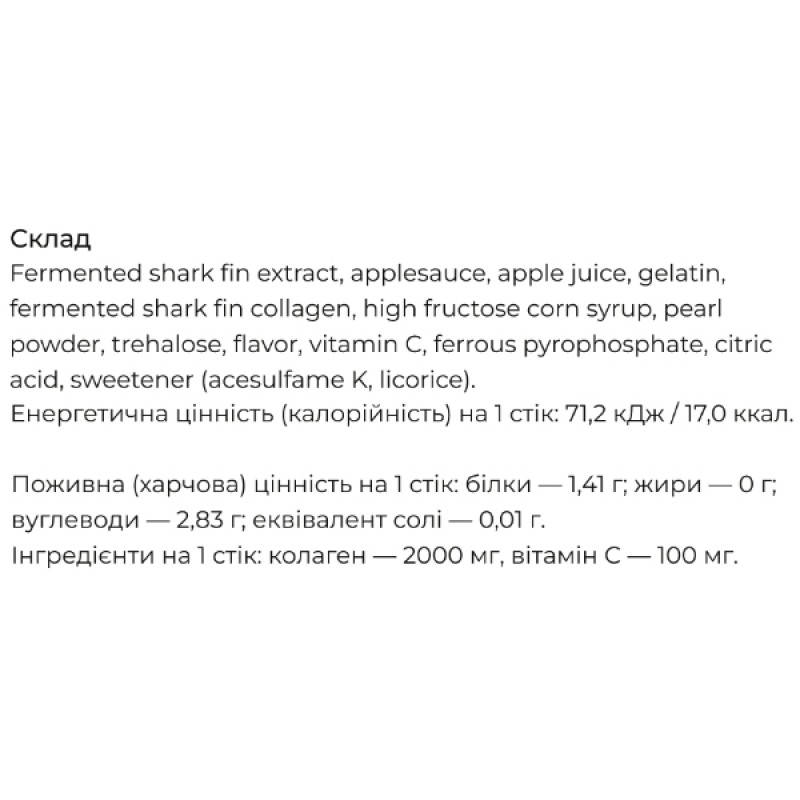 Склад
Fermented shark fin extract, applesauce, apple juice, gelatin, fermented shark fin collagen, high fructose corn syrup, pearl powder, trehalose, flavor, vitamin C, ferrous pyrophosphate, citric acid, sweetener (acesulfame K, licorice).
Енергетична цінність (калорійність) на 1 стік: 71,2 кДж / 17,0 ккал.

Поживна (харчова) цінність на 1 стік: білки — 1,41 г; жири — 0 г; вуглеводи — 2,83 г; еквівалент солі — 0,01 г.
Інгредієнти на 1 стік: колаген — 2000 мг, вітамін С — 100 мг.